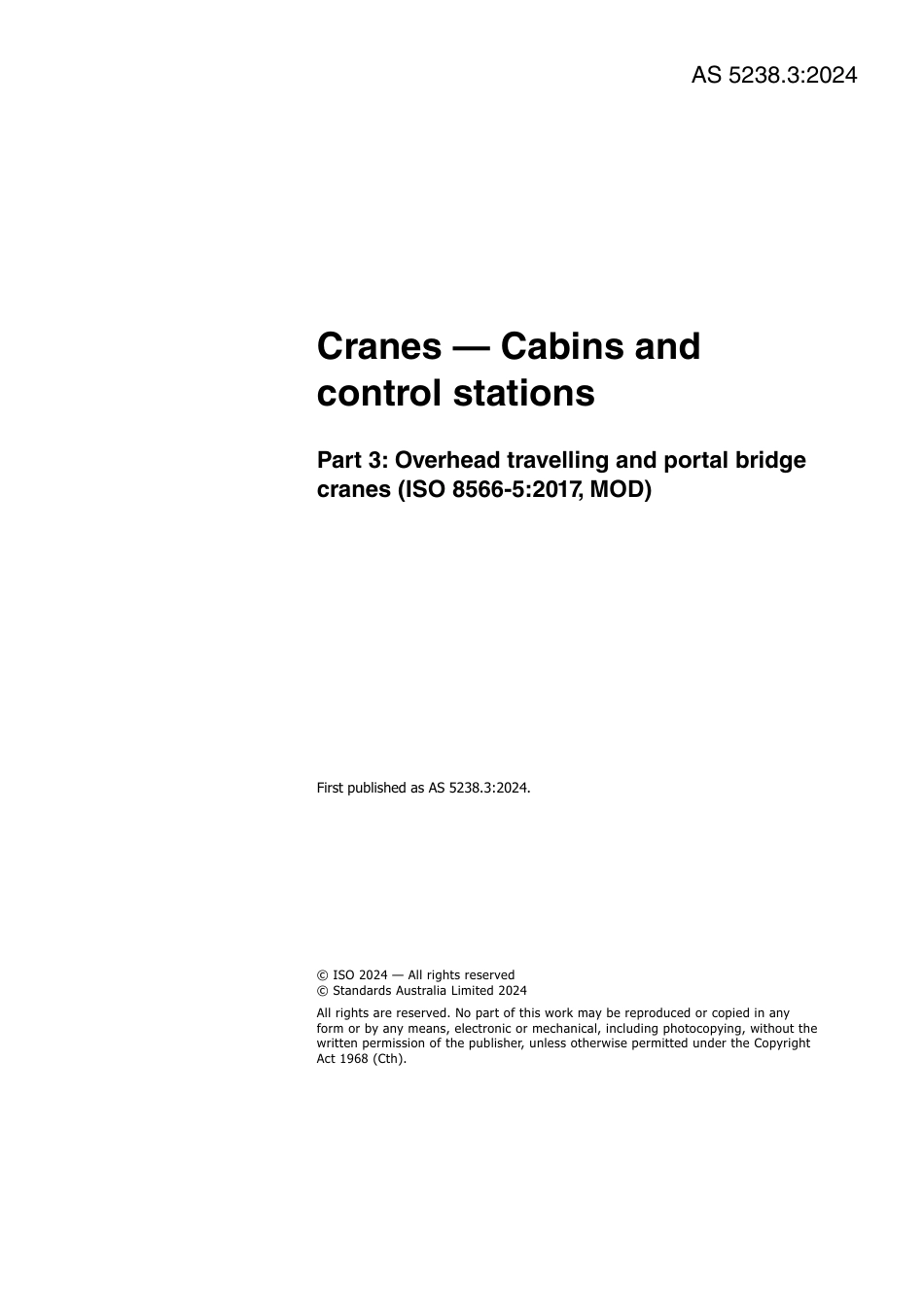 AS 5238.3:2024

Cranes — Cabins and control stations

Part 3: Overhead travelling and portal bridge cranes (ISO 8566-5:2017, MOD)

First published as AS 5238.3:2024.

© ISO 2024 — All rights reserved
© Standards Australia Limited 2024

All rights are reserved. No part of this work may be reproduced or copied in any form or by any means, electronic or mechanical, including photocopying, without the written permission of the publisher, unless otherwise permitted under the Copyright Act 1968 (Cth).